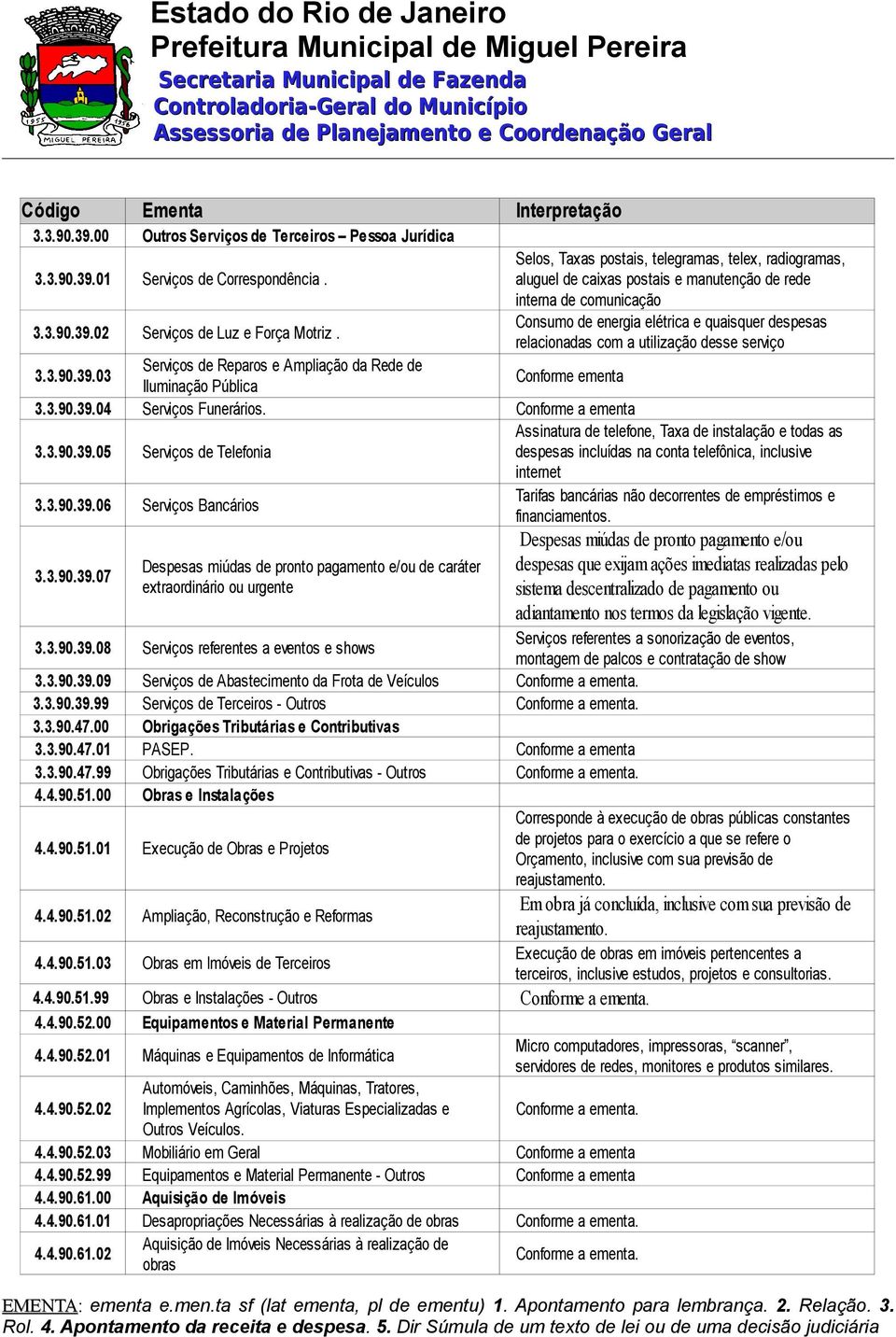 1955 1956 MIGUEL PEREIRA

Estado do Rio de Janeiro
Prefeitura Municipal de Miguel Pereira
Secretaria Municipal de Fazenda
Controladoria-Geral do Município
Assessoria de Planejamento e Coordenação Geral

| Código | Ementa | Interpretação |
|---|---|---|
| 3.3.90.39.00 | Outros Serviços de Terceiros – Pessoa Jurídica | |
| 3.3.90.39.01 | Serviços de Correspondência . | Selos, Taxas postais, telegramas, telex, radiogramas, aluguel de caixas postais e manutenção de rede interna de comunicação |
| 3.3.90.39.02 | Serviços de Luz e Força Motriz . | Consumo de energia elétrica e quaisquer despesas relacionadas com a utilização desse serviço |
| 3.3.90.39.03 | Serviços de Reparos e Ampliação da Rede de Iluminação Pública | Conforme ementa |
| 3.3.90.39.04 | Serviços Funerários. | Conforme a ementa |
| 3.3.90.39.05 | Serviços de Telefonia | Assinatura de telefone, Taxa de instalação e todas as despesas incluídas na conta telefônica, inclusive internet |
| 3.3.90.39.06 | Serviços Bancários | Tarifas bancárias não decorrentes de empréstimos e financiamentos. |
| 3.3.90.39.07 | Despesas miúdas de pronto pagamento e/ou de caráter extraordinário ou urgente | Despesas miúdas de pronto pagamento e/ou despesas que exijam ações imediatas realizadas pelo sistema descentralizado de pagamento ou adiantamento nos termos da legislação vigente. |
| 3.3.90.39.08 | Serviços referentes a eventos e shows | Serviços referentes a sonorização de eventos, montagem de palcos e contratação de show |
| 3.3.90.39.09 | Serviços de Abastecimento da Frota de Veículos | Conforme a ementa. |
| 3.3.90.39.99 | Serviços de Terceiros - Outros | Conforme a ementa. |
| 3.3.90.47.00 | Obrigações Tributárias e Contributivas | |
| 3.3.90.47.01 | PASEP. | Conforme a ementa |
| 3.3.90.47.99 | Obrigações Tributárias e Contributivas - Outros | Conforme a ementa. |
| 4.4.90.51.00 | Obras e Instalações | |
| 4.4.90.51.01 | Execução de Obras e Projetos | Corresponde à execução de obras públicas constantes de projetos para o exercício a que se refere o Orçamento, inclusive com sua previsão de reajustamento. |
| 4.4.90.51.02 | Ampliação, Reconstrução e Reformas | Em obra já concluída, inclusive com sua previsão de reajustamento. |
| 4.4.90.51.03 | Obras em Imóveis de Terceiros | Execução de obras em imóveis pertencentes a terceiros, inclusive estudos, projetos e consultorias. |
| 4.4.90.51.99 | Obras e Instalações - Outros | Conforme a ementa. |
| 4.4.90.52.00 | Equipamentos e Material Permanente | |
| 4.4.90.52.01 | Máquinas e Equipamentos de Informática | Micro computadores, impressoras, “scanner”, servidores de redes, monitores e produtos similares. |
| 4.4.90.52.02 | Automóveis, Caminhões, Máquinas, Tratores, Implementos Agrícolas, Viaturas Especializadas e Outros Veículos. | Conforme a ementa. |
| 4.4.90.52.03 | Mobiliário em Geral | Conforme a ementa |
| 4.4.90.52.99 | Equipamentos e Material Permanente - Outros | Conforme a ementa |
| 4.4.90.61.00 | Aquisição de Imóveis | |
| 4.4.90.61.01 | Desapropriações Necessárias à realização de obras | Conforme a ementa. |
| 4.4.90.61.02 | Aquisição de Imóveis Necessárias à realização de obras | Conforme a ementa. |

EMENTA: ementa e.men.ta sf (lat ementa, pl de ementu) 1. Apontamento para lembrança. 2. Relação. 3. Rol. 4. Apontamento da receita e despesa. 5. Dir Súmula de um texto de lei ou de uma decisão judiciária